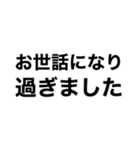 お世話になり
過ぎました